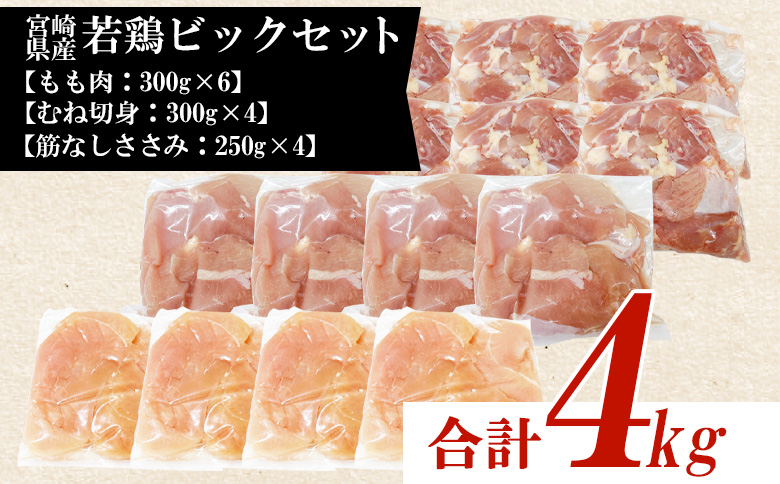 宮崎県産 若鶏ビックセット

【もも肉：300g×6】
【むね切身：300g×4】
【筋なしささみ：250g×4】

合計4kg